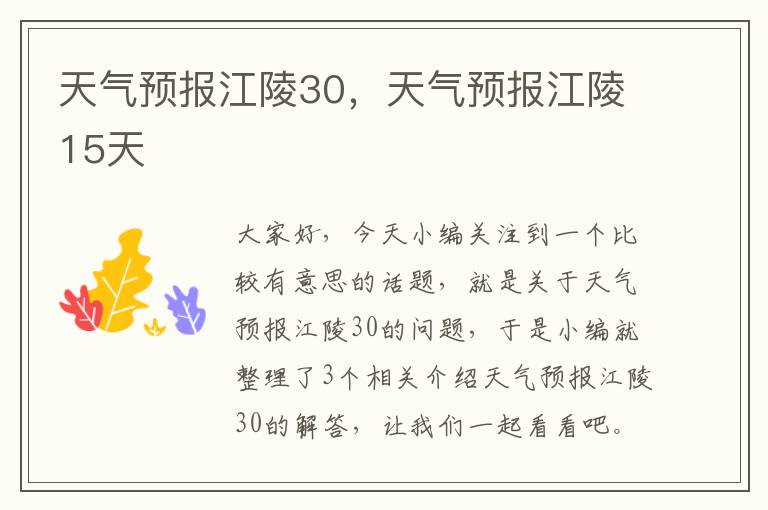 天气预报江陵30，天气预报江陵15天

大家好，今天小编关注到一个比较有意思的话题，就是关于天气预报江陵30的问题，于是小编就整理了3个相关介绍天气预报江陵30的解答，让我们一起看看吧。